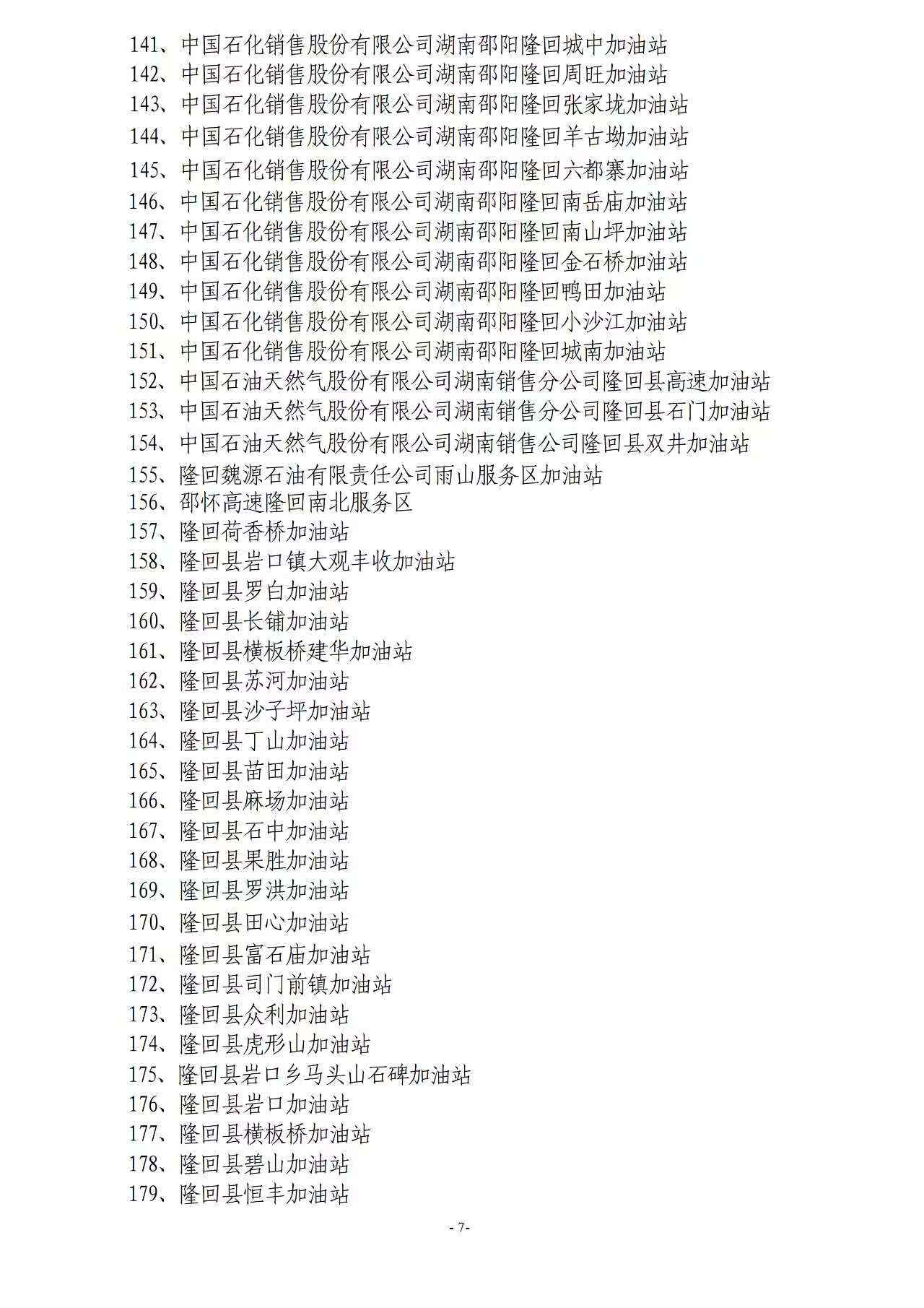 141、中国石化销售股份有限公司湖南邵阳隆回城中加油站
142、中国石化销售股份有限公司湖南邵阳隆回周旺加油站
143、中国石化销售股份有限公司湖南邵阳隆回张家垅加油站
144、中国石化销售股份有限公司湖南邵阳隆回羊古坳加油站
145、中国石化销售股份有限公司湖南邵阳隆回六都寨加油站
146、中国石化销售股份有限公司湖南邵阳隆回南岳庙加油站
147、中国石化销售股份有限公司湖南邵阳隆回南山坪加油站
148、中国石化销售股份有限公司湖南邵阳隆回金石桥加油站
149、中国石化销售股份有限公司湖南邵阳隆回鸭田加油站
150、中国石化销售股份有限公司湖南邵阳隆回小沙江加油站
151、中国石化销售股份有限公司湖南邵阳隆回城南加油站
152、中国石油天然气股份有限公司湖南销售分公司隆回县高速加油站
153、中国石油天然气股份有限公司湖南销售分公司隆回县石门加油站
154、中国石油天然气股份有限公司湖南销售公司隆回县双井加油站
155、隆回魏源石油有限责任公司雨山服务区加油站
156、邵怀高速隆回南北服务区
157、隆回荷香桥加油站
158、隆回县岩口镇大观丰收加油站
159、隆回县罗白加油站
160、隆回县长铺加油站
161、隆回县横板桥建华加油站
162、隆回县苏河加油站
163、隆回县沙子坪加油站
164、隆回县丁山加油站
165、隆回县苗田加油站
166、隆回县麻场加油站
167、隆回县石中加油站
168、隆回县果胜加油站
169、隆回县罗洪加油站
170、隆回县田心加油站
171、隆回县富石庙加油站
172、隆回县司门前镇加油站
173、隆回县众利加油站
174、隆回县虎形山加油站
175、隆回县岩口乡马头山石碑加油站
176、隆回县岩口加油站
177、隆回县横板桥加油站
178、隆回县碧山加油站
179、隆回县恒丰加油站

- 7-